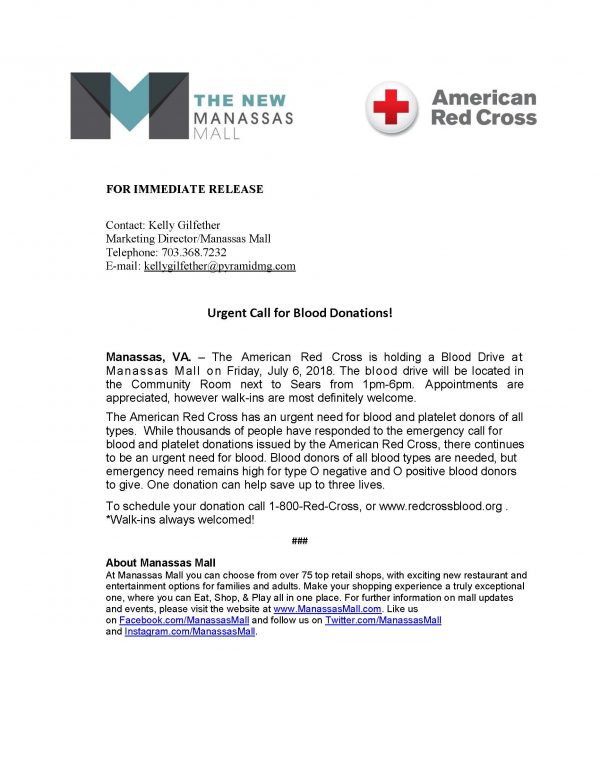 THE NEW MANASSAS MALL

American Red Cross

FOR IMMEDIATE RELEASE

Contact: Kelly Gilfether
Marketing Director/Manassas Mall
Telephone: 703.368.7232
E-mail: kellygilfether@pyramidmg.com

Urgent Call for Blood Donations!

Manassas, VA. – The American Red Cross is holding a Blood Drive at Manassas Mall on Friday, July 6, 2018. The blood drive will be located in the Community Room next to Sears from 1pm-6pm. Appointments are appreciated, however walk-ins are most definitely welcome.

The American Red Cross has an urgent need for blood and platelet donors of all types. While thousands of people have responded to the emergency call for blood and platelet donations issued by the American Red Cross, there continues to be an urgent need for blood. Blood donors of all blood types are needed, but emergency need remains high for type O negative and O positive blood donors to give. One donation can help save up to three lives.

To schedule your donation call 1-800-Red-Cross, or www.redcrossblood.org . *Walk-ins always welcomed!

###

About Manassas Mall
At Manassas Mall you can choose from over 75 top retail shops, with exciting new restaurant and entertainment options for families and adults. Make your shopping experience a truly exceptional one, where you can Eat, Shop, & Play all in one place. For further information on mall updates and events, please visit the website at www.ManassasMall.com. Like us on Facebook.com/ManassasMall and follow us on Twitter.com/ManassasMall and Instagram.com/ManassasMall.